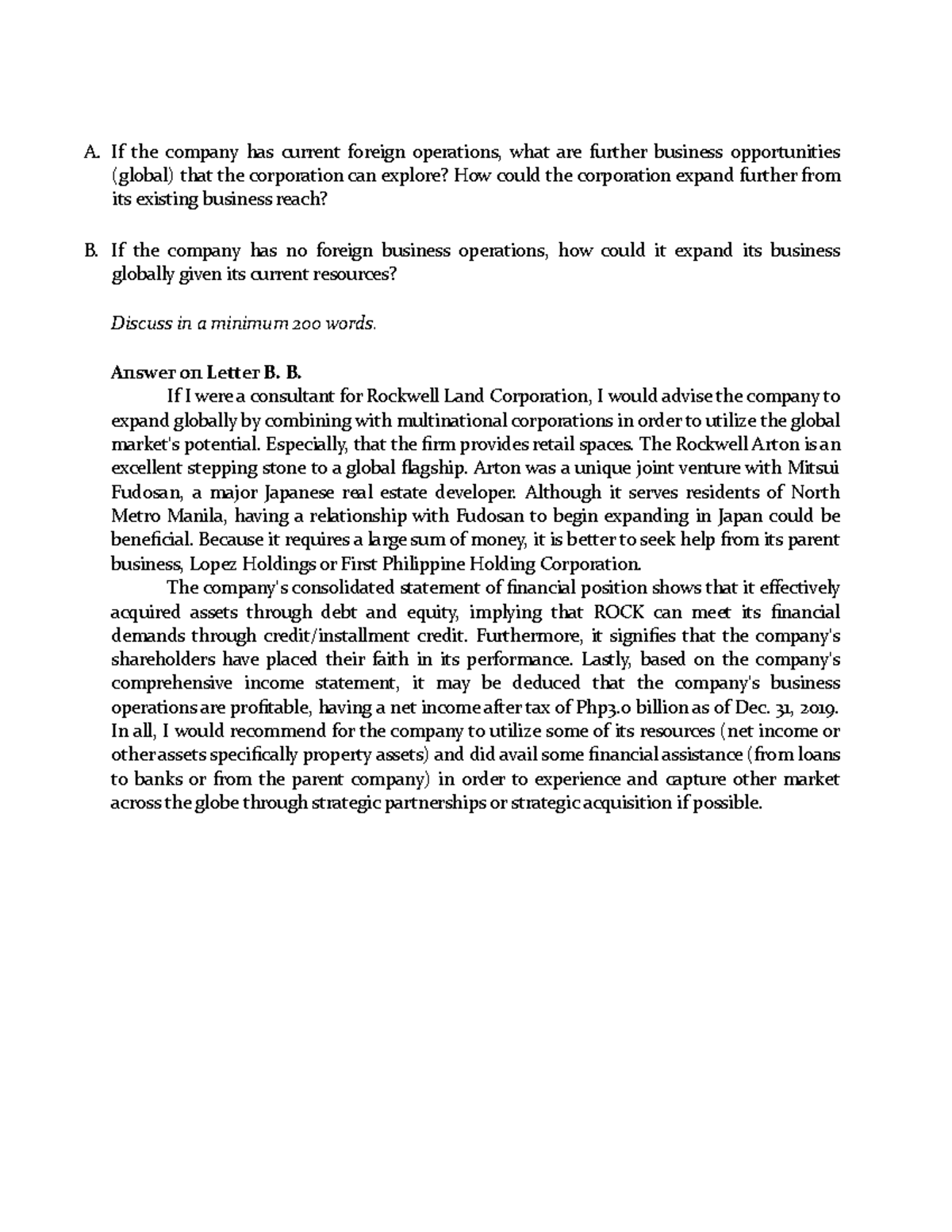 A. If the company has current foreign operations, what are further business opportunities (global) that the corporation can explore? How could the corporation expand further from its existing business reach?

B. If the company has no foreign business operations, how could it expand its business globally given its current resources?

Discuss in a minimum 200 words.

Answer on Letter B. B.

If I were a consultant for Rockwell Land Corporation, I would advise the company to expand globally by combining with multinational corporations in order to utilize the global market's potential. Especially, that the firm provides retail spaces. The Rockwell Arton is an excellent stepping stone to a global flagship. Arton was a unique joint venture with Mitsui Fudosan, a major Japanese real estate developer. Although it serves residents of North Metro Manila, having a relationship with Fudosan to begin expanding in Japan could be beneficial. Because it requires a large sum of money, it is better to seek help from its parent business, Lopez Holdings or First Philippine Holding Corporation.

The company's consolidated statement of financial position shows that it effectively acquired assets through debt and equity, implying that ROCK can meet its financial demands through credit/installment credit. Furthermore, it signifies that the company's shareholders have placed their faith in its performance. Lastly, based on the company's comprehensive income statement, it may be deduced that the company's business operations are profitable, having a net income after tax of Php3.0 billion as of Dec. 31, 2019. In all, I would recommend for the company to utilize some of its resources (net income or other assets specifically property assets) and did avail some financial assistance (from loans to banks or from the parent company) in order to experience and capture other market across the globe through strategic partnerships or strategic acquisition if possible.